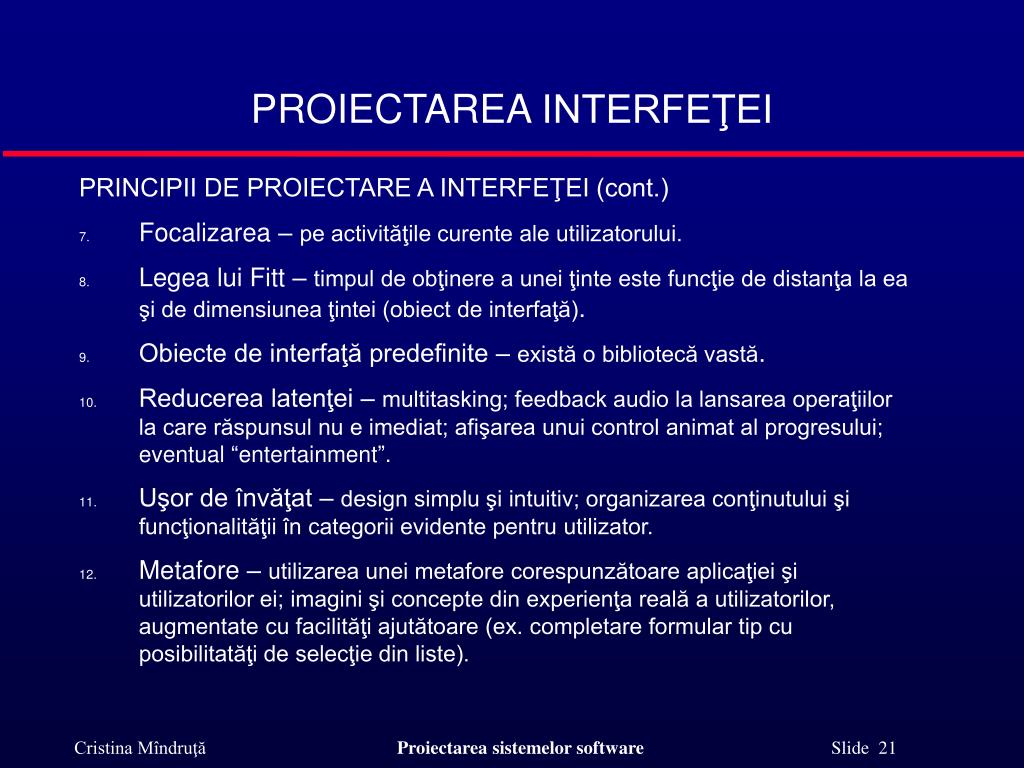 PROIECTAREA INTERFEŢEI

PRINCIPII DE PROIECTARE A INTERFEŢEI (cont.)

7. Focalizarea – pe activităţile curente ale utilizatorului.

8. Legea lui Fitt – timpul de obţinere a unei ţinte este funcţie de distanţa la ea şi de dimensiunea ţintei (obiect de interfaţă).

9. Obiecte de interfaţă predefinite – există o bibliotecă vastă.

10. Reducerea latenţei – multitasking; feedback audio la lansarea operaţiilor la care răspunsul nu e imediat; afişarea unui control animat al progresului; eventual “entertainment”.

11. Uşor de învăţat – design simplu şi intuitiv; organizarea conţinutului şi funcţionalităţii în categorii evidente pentru utilizator.

12. Metafore – utilizarea unei metafore corespunzătoare aplicaţiei şi utilizatorilor ei; imagini şi concepte din experienţa reală a utilizatorilor, augmentate cu facilităţi ajutătoare (ex. completare formular tip cu posibilitatăţi de selecţie din liste).

Cristina Mîndruţă Proiectarea sistemelor software Slide 21